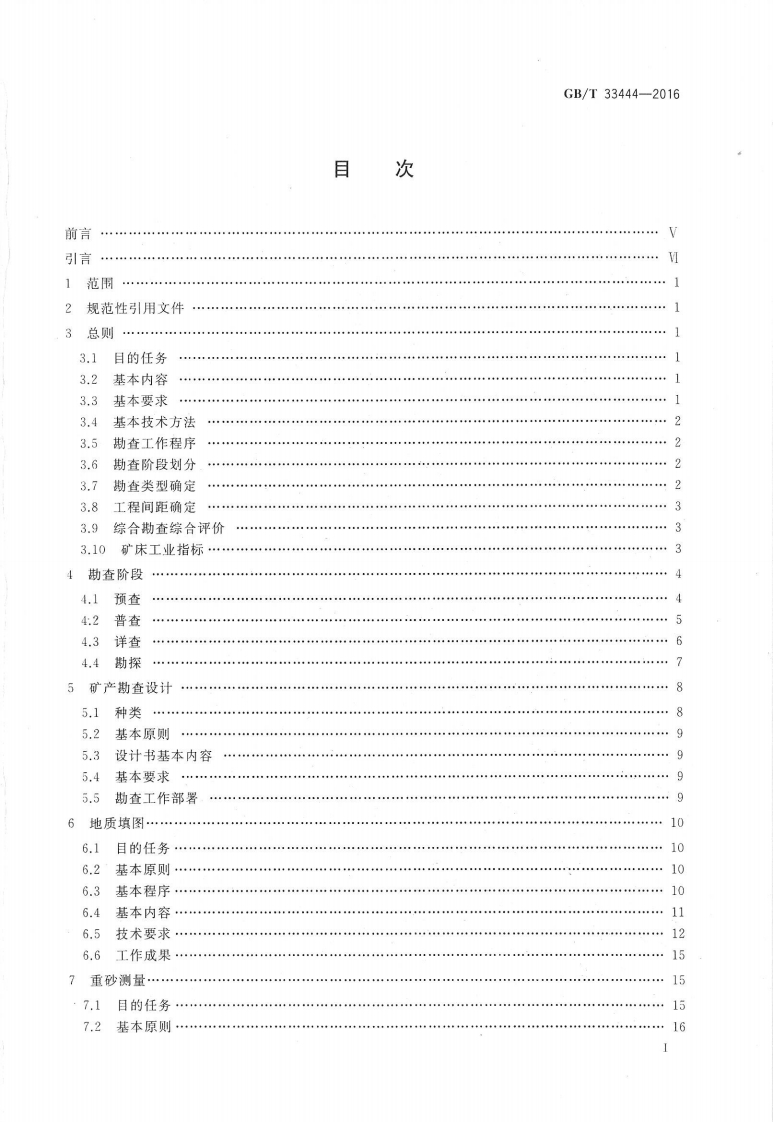 GB/T 33444—2016

目 次

前言 …… V
引言 …… Ⅵ
1 范围 …… 1
2 规范性引用文件 …… 1
3 总则 …… 1
3.1 目的任务 …… 1
3.2 基本内容 …… 1
3.3 基本要求 …… 1
3.4 基本技术方法 …… 2
3.5 勘查工作程序 …… 2
3.6 勘查阶段划分 …… 2
3.7 勘查类型确定 …… 2
3.8 工程间距确定 …… 3
3.9 综合勘查综合评价 …… 3
3.10 矿床工业指标 …… 3
4 勘查阶段 …… 4
4.1 预查 …… 4
4.2 普查 …… 5
4.3 详查 …… 6
4.4 勘探 …… 7
5 矿产勘查设计 …… 8
5.1 种类 …… 8
5.2 基本原则 …… 9
5.3 设计书基本内容 …… 9
5.4 基本要求 …… 9
5.5 勘查工作部署 …… 9
6 地质填图 …… 10
6.1 目的任务 …… 10
6.2 基本原则 …… 10
6.3 基本程序 …… 10
6.4 基本内容 …… 11
6.5 技术要求 …… 12
6.6 工作成果 …… 15
7 重砂测量 …… 15
7.1 目的任务 …… 15
7.2 基本原则 …… 16

I